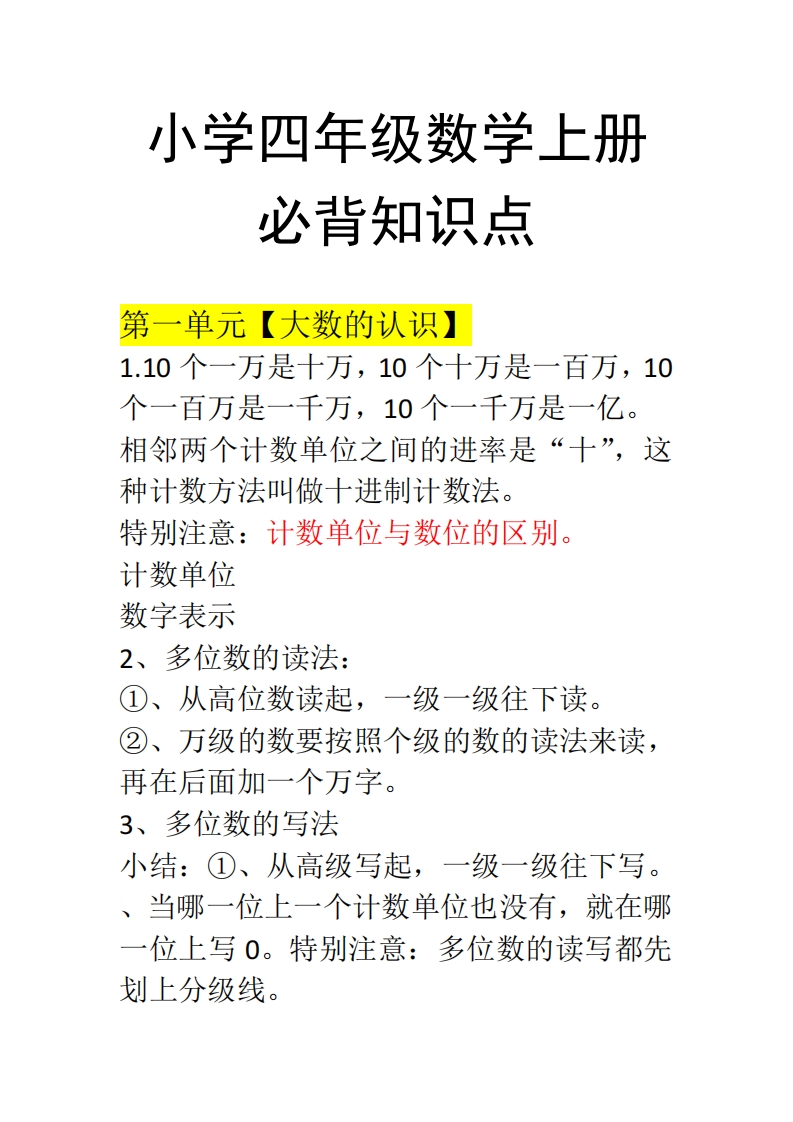 小学四年级数学上册
必背知识点

第一单元【大数的认识】
1.10 个一万是十万，10 个十万是一百万，10 个一百万是一千万，10 个一千万是一亿。相邻两个计数单位之间的进率是“十”，这种计数方法叫做十进制计数法。
特别注意：计数单位与数位的区别。
计数单位
数字表示
2、多位数的读法：
①、从高位数读起，一级一级往下读。
②、万级的数要按照个级的数的读法来读，再在后面加一个万字。
3、多位数的写法
小结：①、从高级写起，一级一级往下写。、当哪一位上一个计数单位也没有，就在哪一位上写 0。特别注意：多位数的读写都先划上分级线。